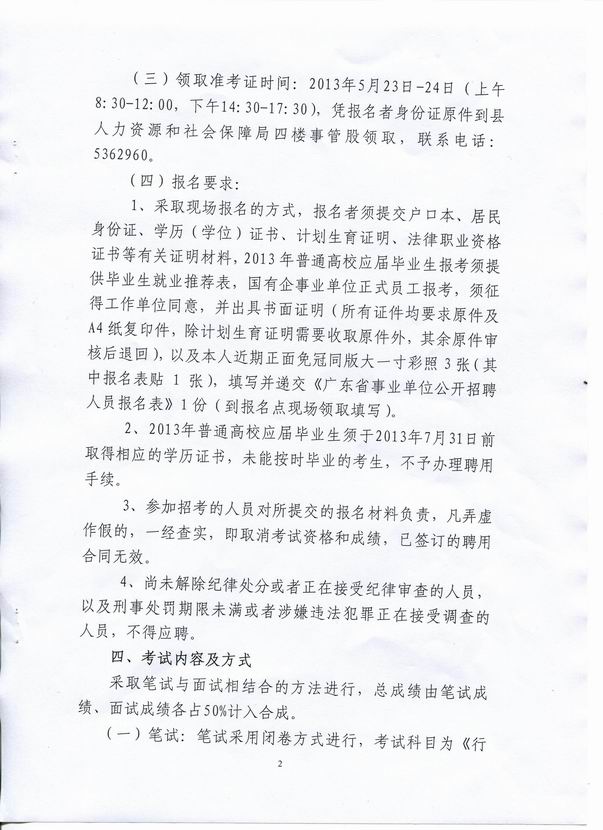 （三）领取准考证时间：2013年5月23日-24日（上午8:30-12:00，下午14:30-17:30），凭报名者身份证原件到县人力资源和社会保障局四楼事管股领取，联系电话：5362960。

（四）报名要求：

1、采取现场报名的方式，报名者须提交户口本、居民身份证、学历（学位）证书、计划生育证明、法律职业资格证书等有关证明材料，2013年普通高校应届毕业生报考须提供毕业生就业推荐表，国有企事业单位正式员工报考，须征得工作单位同意，并出具书面证明（所有证件均要求原件及A4纸复印件，除计划生育证明需要收取原件外，其余原件审核后退回），以及本人近期正面免冠同版大一寸彩照3张（其中报名表贴1张），填写并递交《广东省事业单位公开招聘人员报名表》1份（到报名点现场领取填写）。

2、2013年普通高校应届毕业生须于2013年7月31日前取得相应的学历证书，未能按时毕业的考生，不予办理聘用手续。

3、参加招考的人员对所提交的报名材料负责，凡弄虚作假的，一经查实，即取消考试资格和成绩，已签订的聘用合同无效。

4、尚未解除纪律处分或者正在接受纪律审查的人员，以及刑事处罚期限未满或者涉嫌违法犯罪正在接受调查的人员，不得应聘。

四、考试内容及方式

采取笔试与面试相结合的方法进行，总成绩由笔试成绩、面试成绩各占50%计入合成。

（一）笔试：笔试采用闭卷方式进行，考试科目为《行

2